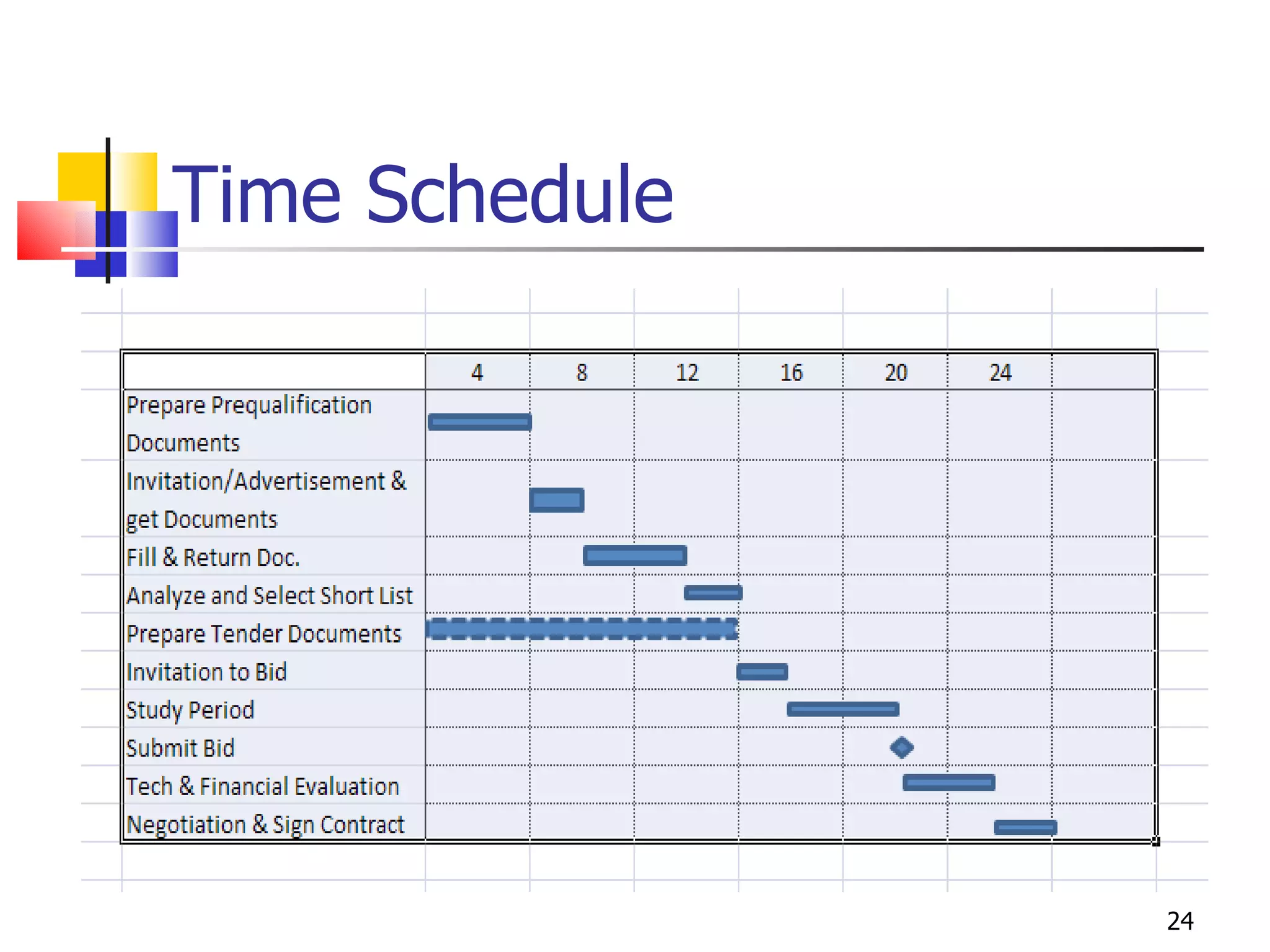 Time Schedule

| | 4 | 8 | 12 | 16 | 20 | 24 | |
|---|---|---|---|---|---|---|---|
| Prepare Prequalification Documents | | | | | | | |
| Invitation/Advertisement & get Documents | | | | | | | |
| Fill & Return Doc. | | | | | | | |
| Analyze and Select Short List | | | | | | | |
| Prepare Tender Documents | | | | | | | |
| Invitation to Bid | | | | | | | |
| Study Period | | | | | | | |
| Submit Bid | | | | | | | |
| Tech & Financial Evaluation | | | | | | | |
| Negotiation & Sign Contract | | | | | | | |

24